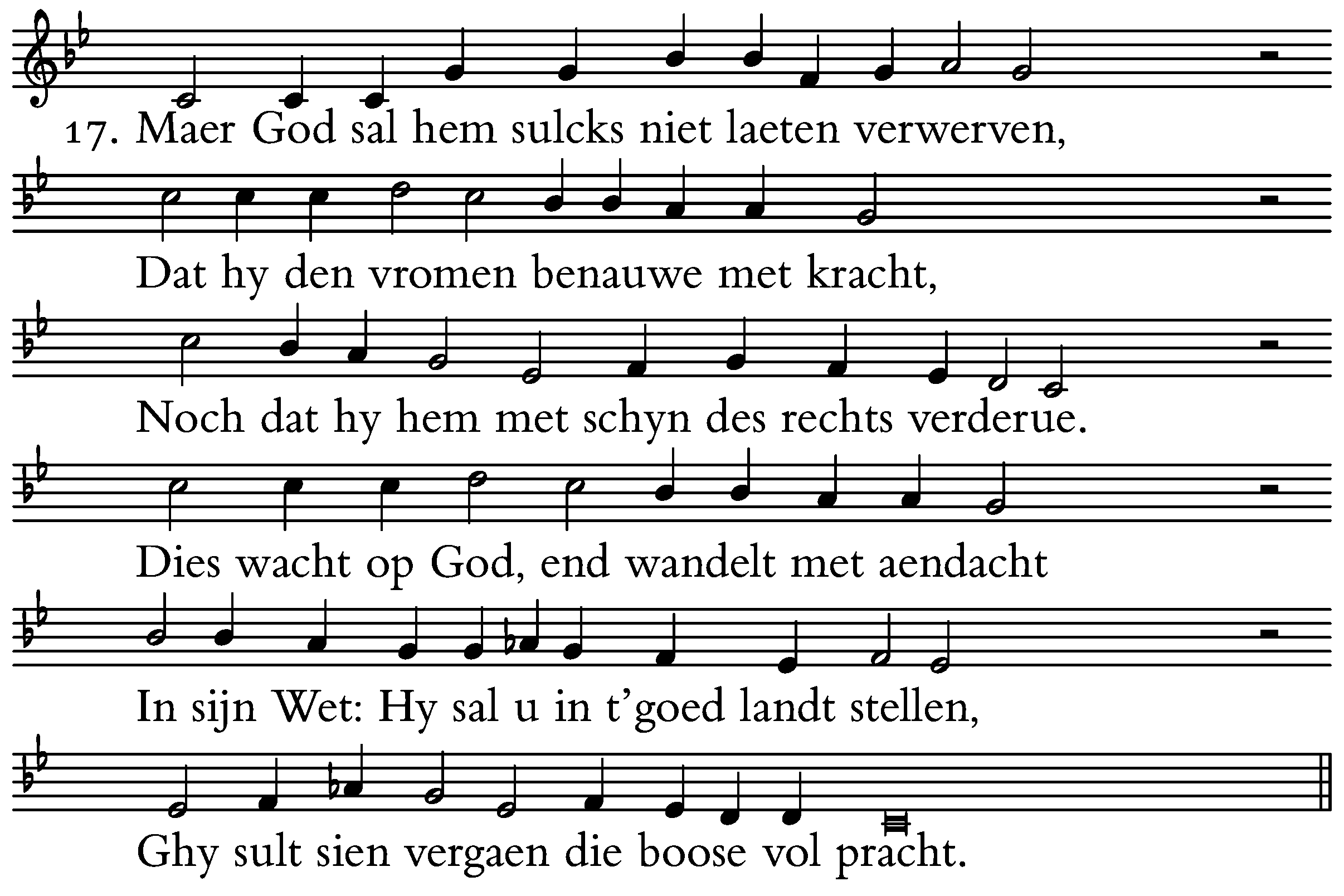 17. Maer God sal hem sulcks niet laeten verwerven,

Dat hy den vromen benauwe met kracht,

Noch dat hy hem met schyn des rechts verderue.

Dies wacht op God, end wandelt met aendacht

In sijn Wet: Hy sal u in t'goed landt stellen,

Ghy sult sien vergaen die boose vol pracht.